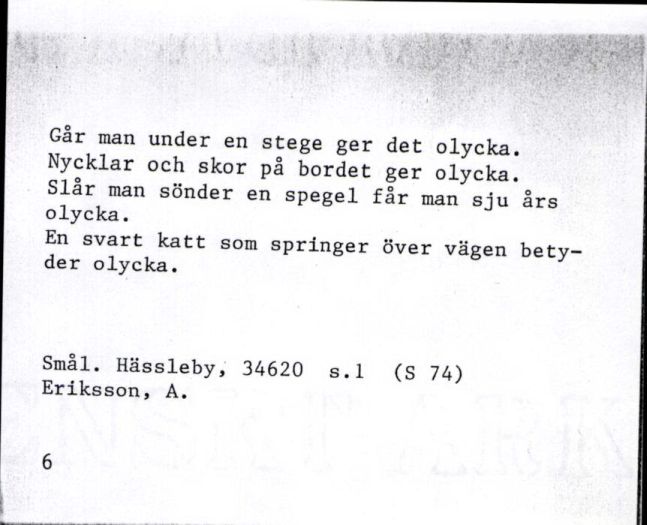 Går man under en stege ger det olycka.
Nycklar och skor på bordet ger olycka.
Slår man sönder en spegel får man sju års olycka.
En svart katt som springer över vägen betyder olycka.

Smål. Hässleby, 34620 s.1 (S 74)
Eriksson, A.

6